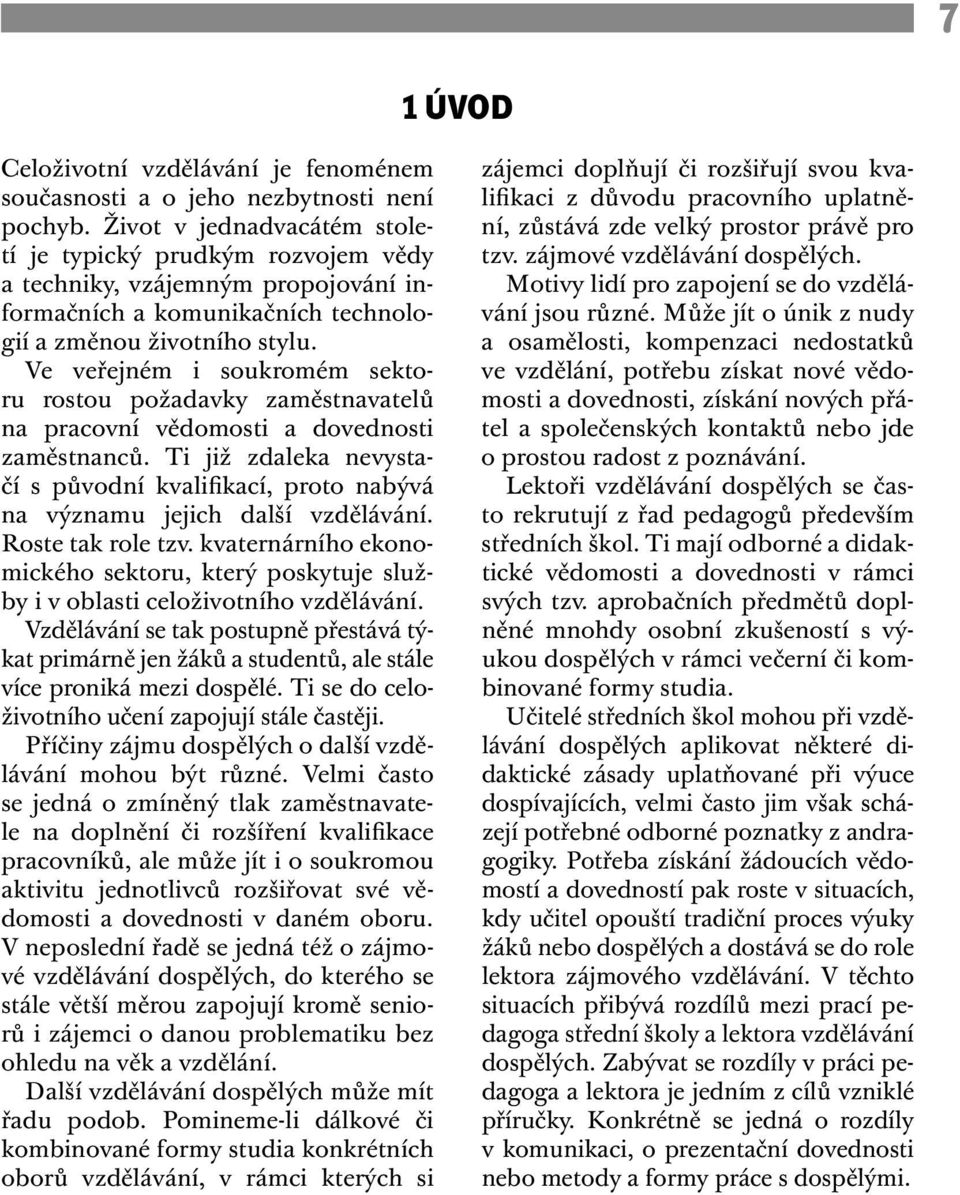 7

1 ÚVOD

Celoživotní vzdělávání je fenoménem současnosti a o jeho nezbytnosti není pochyb. Život v jednadvacátém století je typický prudkým rozvojem vědy a techniky, vzájemným propojování informačních a komunikačních technologií a změnou životního stylu.

Ve veřejném i soukromém sektoru rostou požadavky zaměstnavatelů na pracovní vědomosti a dovednosti zaměstnanců. Ti již zdaleka nevystačí s původní kvalifikací, proto nabývá na významu jejich další vzdělávání. Roste tak role tzv. kvaternárního ekonomického sektoru, který poskytuje služby i v oblasti celoživotního vzdělávání.

Vzdělávání se tak postupně přestává týkat primárně jen žáků a studentů, ale stále více proniká mezi dospělé. Ti se do celoživotního učení zapojují stále častěji.

Příčiny zájmu dospělých o další vzdělávání mohou být různé. Velmi často se jedná o zmíněný tlak zaměstnavatele na doplnění či rozšíření kvalifikace pracovníků, ale může jít i o soukromou aktivitu jednotlivců rozšiřovat své vědomosti a dovednosti v daném oboru. V neposlední řadě se jedná též o zájmové vzdělávání dospělých, do kterého se stále větší měrou zapojují kromě seniorů i zájemci o danou problematiku bez ohledu na věk a vzdělání.

Další vzdělávání dospělých může mít řadu podob. Pomineme-li dálkové či kombinované formy studia konkrétních oborů vzdělávání, v rámci kterých si zájemci doplňují či rozšiřují svou kvalifikaci z důvodu pracovního uplatnění, zůstává zde velký prostor právě pro tzv. zájmové vzdělávání dospělých.

Motivy lidí pro zapojení se do vzdělávání jsou různé. Může jít o únik z nudy a osamělosti, kompenzaci nedostatků ve vzdělání, potřebu získat nové vědomosti a dovednosti, získání nových přátel a společenských kontaktů nebo jde o prostou radost z poznávání.

Lektoři vzdělávání dospělých se často rekrutují z řad pedagogů především středních škol. Ti mají odborné a didaktické vědomosti a dovednosti v rámci svých tzv. aprobačních předmětů doplněné mnohdy osobní zkušeností s výukou dospělých v rámci večerní či kombinované formy studia.

Učitelé středních škol mohou při vzdělávání dospělých aplikovat některé didaktické zásady uplatňované při výuce dospívajících, velmi často jim však scházejí potřebné odborné poznatky z andragogiky. Potřeba získání žádoucích vědomostí a dovedností pak roste v situacích, kdy učitel opouští tradiční proces výuky žáků nebo dospělých a dostává se do role lektora zájmového vzdělávání. V těchto situacích přibývá rozdílů mezi prací pedagoga střední školy a lektora vzdělávání dospělých. Zabývat se rozdíly v práci pedagoga a lektora je jedním z cílů vzniklé příručky. Konkrétně se jedná o rozdíly v komunikaci, o prezentační dovednosti nebo metody a formy práce s dospělými.